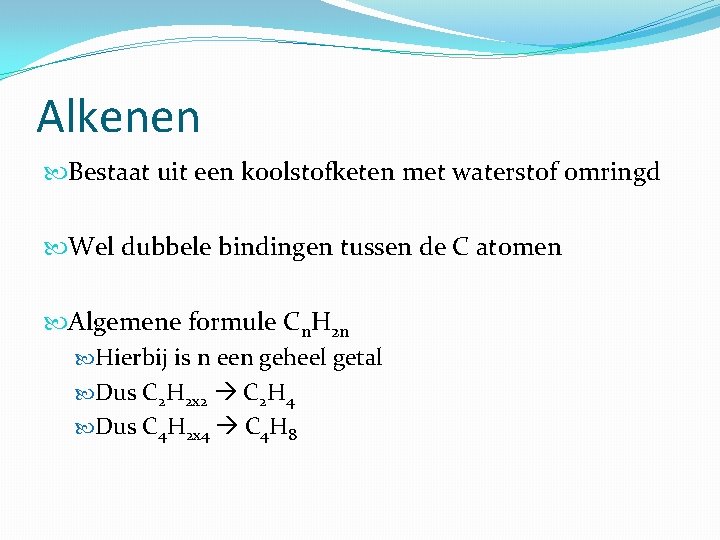 Alkenen

Bestaat uit een koolstofketen met waterstof omringd

Wel dubbele bindingen tussen de C atomen

Algemene formule $C_nH_{2n}$

Hierbij is n een geheel getal

Dus $C_2H_{2x2} \rightarrow C_2H_4$

Dus $C_4H_{2x4} \rightarrow C_4H_8$